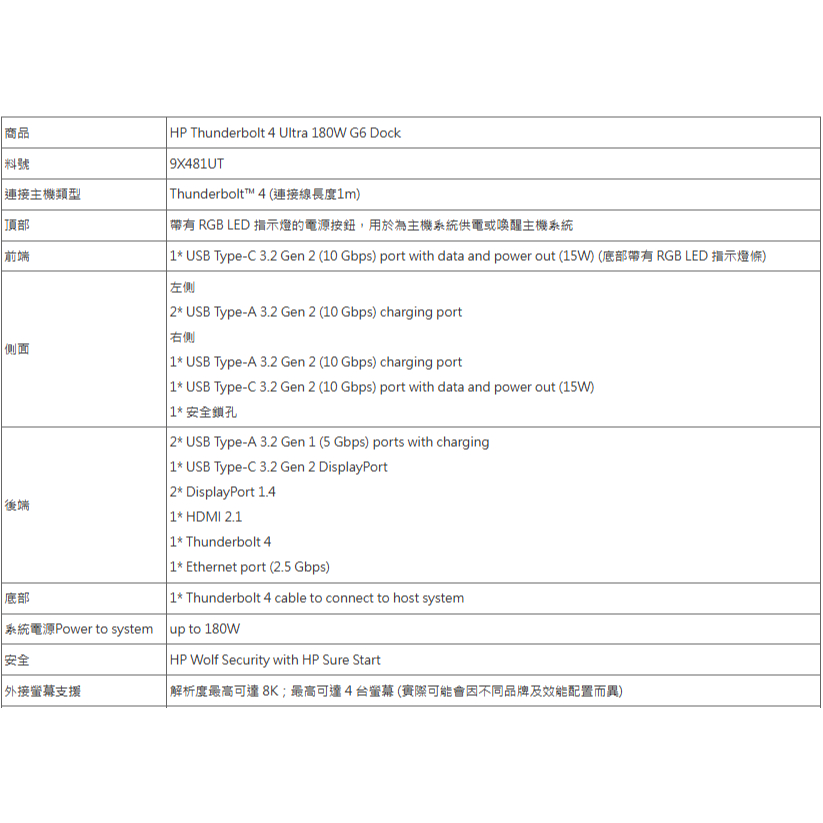 | 商品 | HP Thunderbolt 4 Ultra 180W G6 Dock |
|---|---|
| 料號 | 9X481UT |
| 連接主機類型 | Thunderbolt™ 4 (連接線長度1m) |
| 頂部 | 帶有 RGB LED 指示燈的電源按鈕，用於為主機系統供電或喚醒主機系統 |
| 前端 | 1* USB Type-C 3.2 Gen 2 (10 Gbps) port with data and power out (15W) (底部帶有 RGB LED 指示燈條) |
| 側面 | 左側<br>2* USB Type-A 3.2 Gen 2 (10 Gbps) charging port<br>右側<br>1* USB Type-A 3.2 Gen 2 (10 Gbps) charging port<br>1* USB Type-C 3.2 Gen 2 (10 Gbps) port with data and power out (15W)<br>1* 安全鎖孔 |
| 後端 | 2* USB Type-A 3.2 Gen 1 (5 Gbps) ports with charging<br>1* USB Type-C 3.2 Gen 2 DisplayPort<br>2* DisplayPort 1.4<br>1* HDMI 2.1<br>1* Thunderbolt 4<br>1* Ethernet port (2.5 Gbps) |
| 底部 | 1* Thunderbolt 4 cable to connect to host system |
| 系統電源Power to system | up to 180W |
| 安全 | HP Wolf Security with HP Sure Start |
| 外接螢幕支援 | 解析度最高可達 8K；最高可達 4 台螢幕 (實際可能會因不同品牌及效能配置而異) |